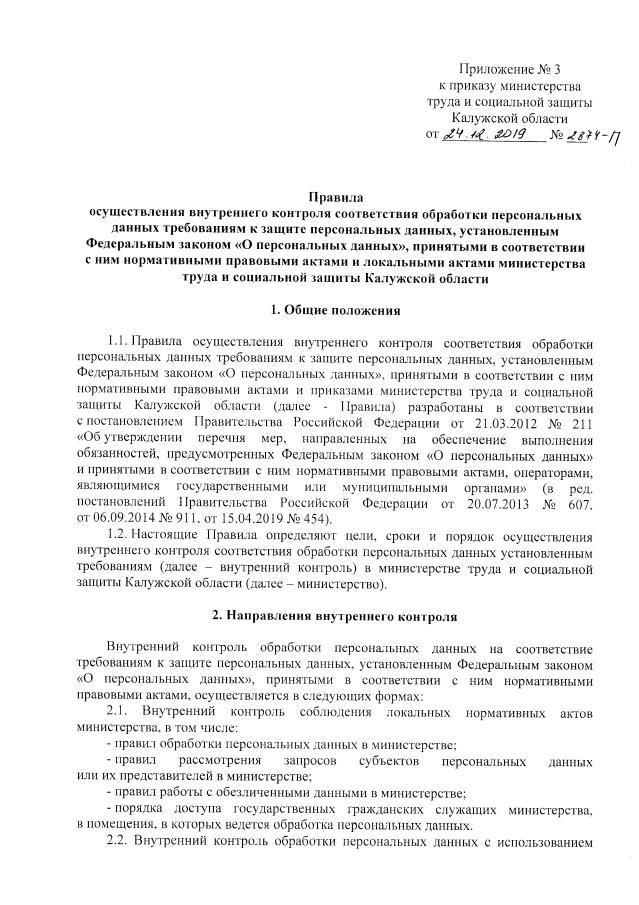 Приложение № 3
к приказу министерства
труда и социальной защиты
Калужской области
от 24.12.2019 № 2874-П

Правила
осуществления внутреннего контроля соответствия обработки персональных данных требованиям к защите персональных данных, установленным Федеральным законом «О персональных данных», принятыми в соответствии с ним нормативными правовыми актами и локальными актами министерства труда и социальной защиты Калужской области

1. Общие положения

1.1. Правила осуществления внутреннего контроля соответствия обработки персональных данных требованиям к защите персональных данных, установленным Федеральным законом «О персональных данных», принятыми в соответствии с ним нормативными правовыми актами и приказами министерства труда и социальной защиты Калужской области (далее - Правила) разработаны в соответствии с постановлением Правительства Российской Федерации от 21.03.2012 № 211 «Об утверждении перечня мер, направленных на обеспечение выполнения обязанностей, предусмотренных Федеральным законом «О персональных данных» и принятыми в соответствии с ним нормативными правовыми актами, операторами, являющимися государственными или муниципальными органами» (в ред. постановлений Правительства Российской Федерации от 20.07.2013 № 607, от 06.09.2014 № 911, от 15.04.2019 № 454).

1.2. Настоящие Правила определяют цели, сроки и порядок осуществления внутреннего контроля соответствия обработки персональных данных установленным требованиям (далее – внутренний контроль) в министерстве труда и социальной защиты Калужской области (далее – министерство).

2. Направления внутреннего контроля

Внутренний контроль обработки персональных данных на соответствие требованиям к защите персональных данных, установленным Федеральным законом «О персональных данных», принятыми в соответствии с ним нормативными правовыми актами, осуществляется в следующих формах:

2.1. Внутренний контроль соблюдения локальных нормативных актов министерства, в том числе:

- правил обработки персональных данных в министерстве;

- правил рассмотрения запросов субъектов персональных данных или их представителей в министерстве;

- правил работы с обезличенными данными в министерстве;

- порядка доступа государственных гражданских служащих министерства, в помещения, в которых ведется обработка персональных данных.

2.2. Внутренний контроль обработки персональных данных с использованием